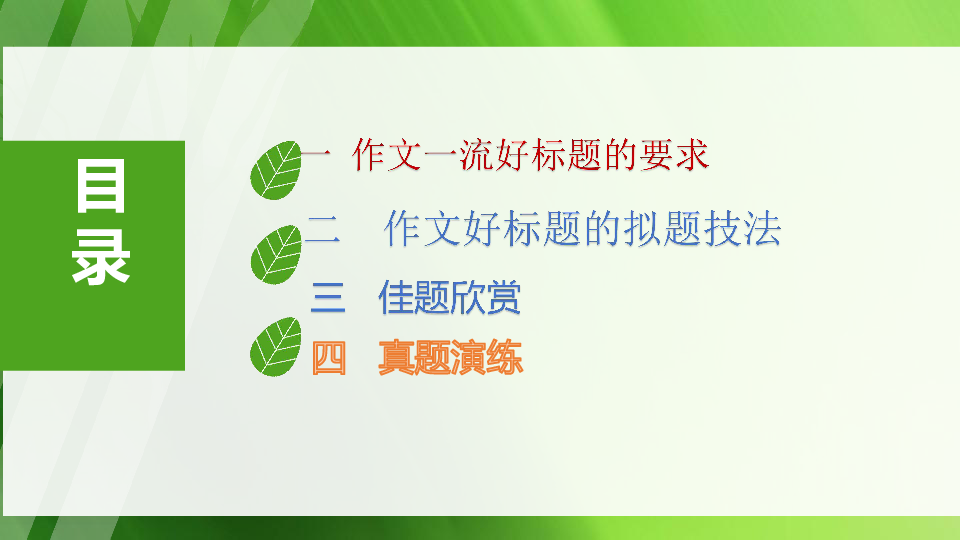 目录

一 作文一流好标题的要求

二 作文好标题的拟题技法

三 佳题欣赏

四 真题演练